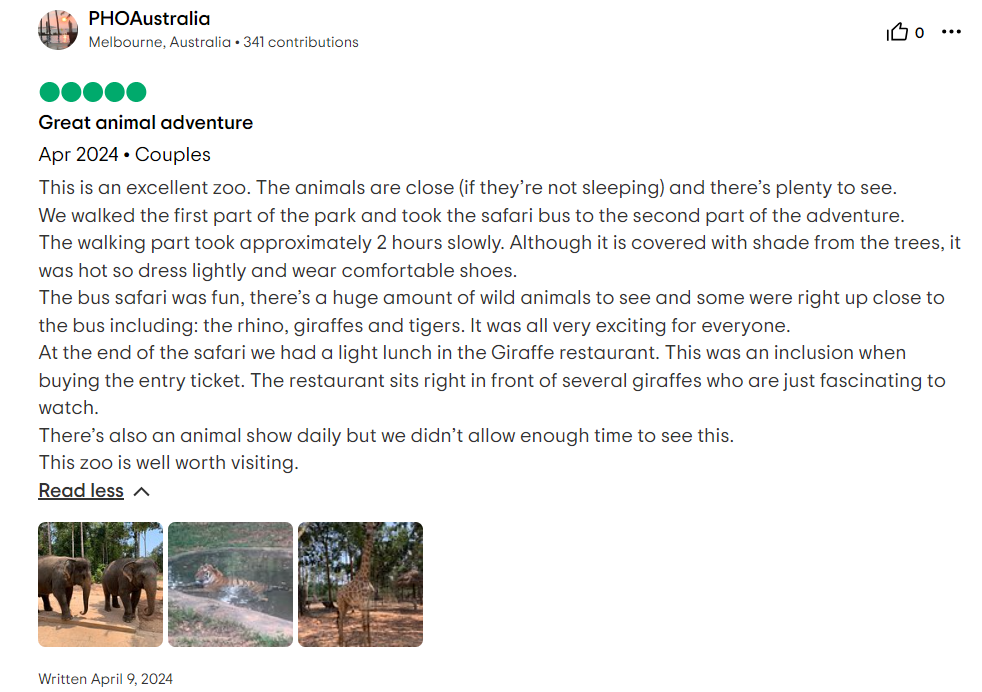 PHOAustralia
Melbourne, Australia • 341 contributions

0

Great animal adventure

Apr 2024 • Couples

This is an excellent zoo. The animals are close (if they're not sleeping) and there's plenty to see.
We walked the first part of the park and took the safari bus to the second part of the adventure.
The walking part took approximately 2 hours slowly. Although it is covered with shade from the trees, it was hot so dress lightly and wear comfortable shoes.
The bus safari was fun, there's a huge amount of wild animals to see and some were right up close to the bus including: the rhino, giraffes and tigers. It was all very exciting for everyone.
At the end of the safari we had a light lunch in the Giraffe restaurant. This was an inclusion when buying the entry ticket. The restaurant sits right in front of several giraffes who are just fascinating to watch.
There's also an animal show daily but we didn't allow enough time to see this.
This zoo is well worth visiting.

Read less

Written April 9, 2024